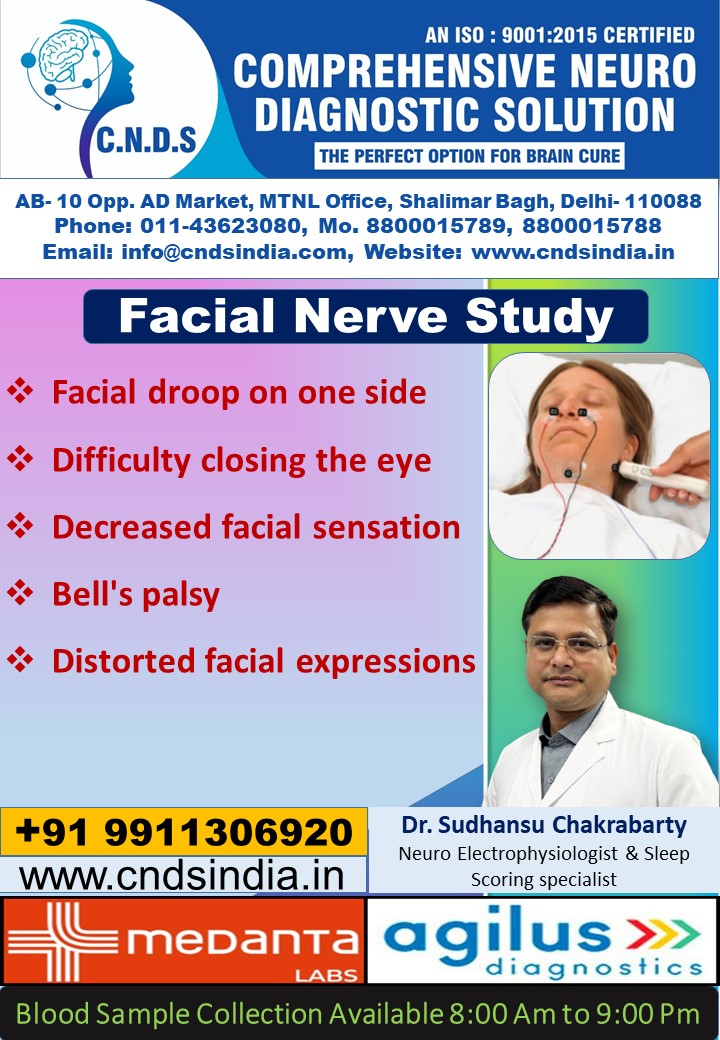 C.N.D.S

AN ISO : 9001:2015 CERTIFIED
COMPREHENSIVE NEURO DIAGNOSTIC SOLUTION
THE PERFECT OPTION FOR BRAIN CURE

AB- 10 Opp. AD Market, MTNL Office, Shalimar Bagh, Delhi- 110088
Phone: 011-43623080, Mo. 8800015789, 8800015788
Email: info@cndsindia.com, Website: www.cndsindia.in

Facial Nerve Study

❖ Facial droop on one side
❖ Difficulty closing the eye
❖ Decreased facial sensation
❖ Bell's palsy
❖ Distorted facial expressions

+91 9911306920
www.cndsindia.in

Dr. Sudhansu Chakrabarty
Neuro Electrophysiologist & Sleep Scoring specialist

MEDANTA
LABS

agilus
diagnostics

Blood Sample Collection Available 8:00 Am to 9:00 Pm